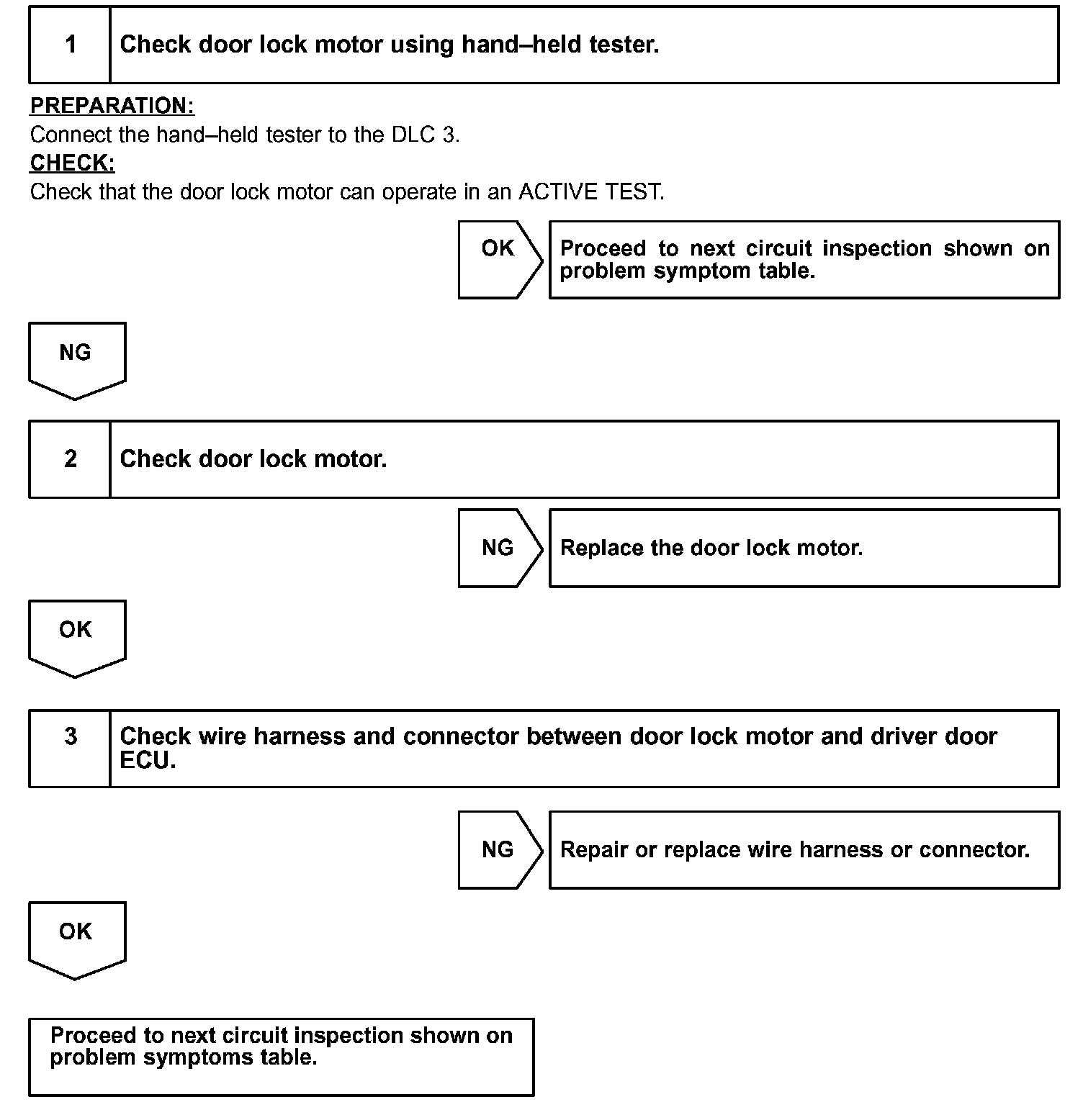 1 Check door lock motor using hand–held tester.

PREPARATION:
Connect the hand–held tester to the DLC 3.
CHECK:
Check that the door lock motor can operate in an ACTIVE TEST.

OK

Proceed to next circuit inspection shown on problem symptom table.

NG

2 Check door lock motor.

NG

Replace the door lock motor.

OK

3 Check wire harness and connector between door lock motor and driver door ECU.

NG

Repair or replace wire harness or connector.

OK

Proceed to next circuit inspection shown on problem symptoms table.